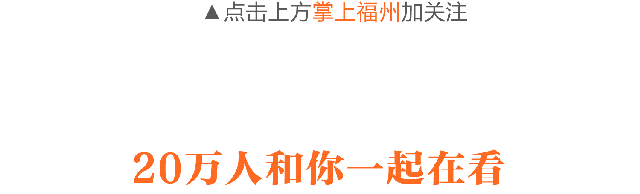 ▲点击上方掌上福州加关注

20万人和你一起在看